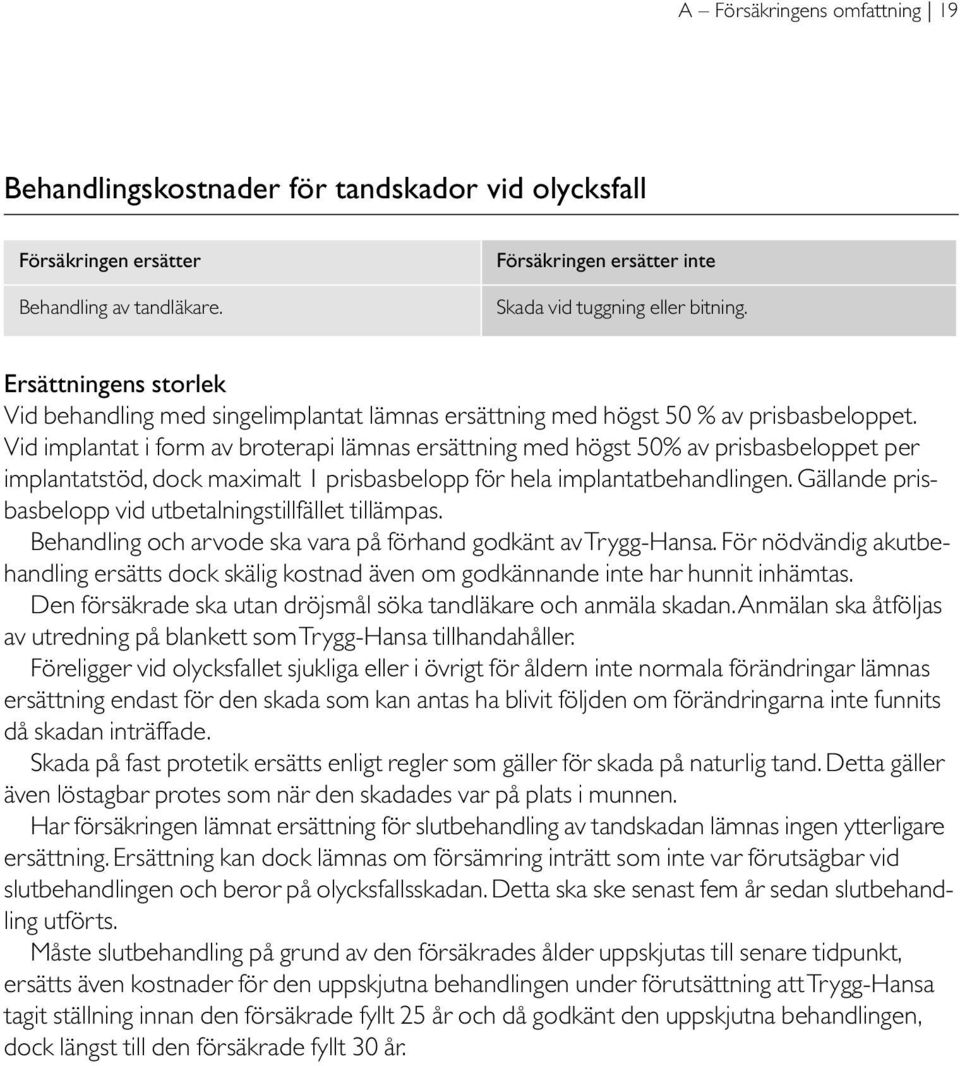 A – Försäkringens omfattning | 19

Behandlingskostnader för tandskador vid olycksfall

| Försäkringen ersätter | Försäkringen ersätter inte |
|---|---|
| Behandling av tandläkare. | Skada vid tuggning eller bitning. |

Ersättningens storlek
Vid behandling med singelimplantat lämnas ersättning med högst 50 % av prisbasbeloppet. Vid implantat i form av broterapi lämnas ersättning med högst 50% av prisbasbeloppet per implantatstöd, dock maximalt 1 prisbasbelopp för hela implantatbehandlingen. Gällande prisbasbelopp vid utbetalningstillfället tillämpas.

Behandling och arvode ska vara på förhand godkänt av Trygg-Hansa. För nödvändig akutbehandling ersätts dock skälig kostnad även om godkännande inte har hunnit inhämtas.

Den försäkrade ska utan dröjsmål söka tandläkare och anmäla skadan. Anmälan ska åtföljas av utredning på blankett som Trygg-Hansa tillhandahåller.

Föreligger vid olycksfallet sjukliga eller i övrigt för åldern inte normala förändringar lämnas ersättning endast för den skada som kan antas ha blivit följden om förändringarna inte funnits då skadan inträffade.

Skada på fast protetik ersätts enligt regler som gäller för skada på naturlig tand. Detta gäller även löstagbar protes som när den skadades var på plats i munnen.

Har försäkringen lämnat ersättning för slutbehandling av tandskadan lämnas ingen ytterligare ersättning. Ersättning kan dock lämnas om försämring inträtt som inte var förutsägbar vid slutbehandlingen och beror på olycksfallsskadan. Detta ska ske senast fem år sedan slutbehandling utförts.

Måste slutbehandling på grund av den försäkrades ålder uppskjutas till senare tidpunkt, ersätts även kostnader för den uppskjutna behandlingen under förutsättning att Trygg-Hansa tagit ställning innan den försäkrade fyllt 25 år och då godkänt den uppskjutna behandlingen, dock längst till den försäkrade fyllt 30 år.